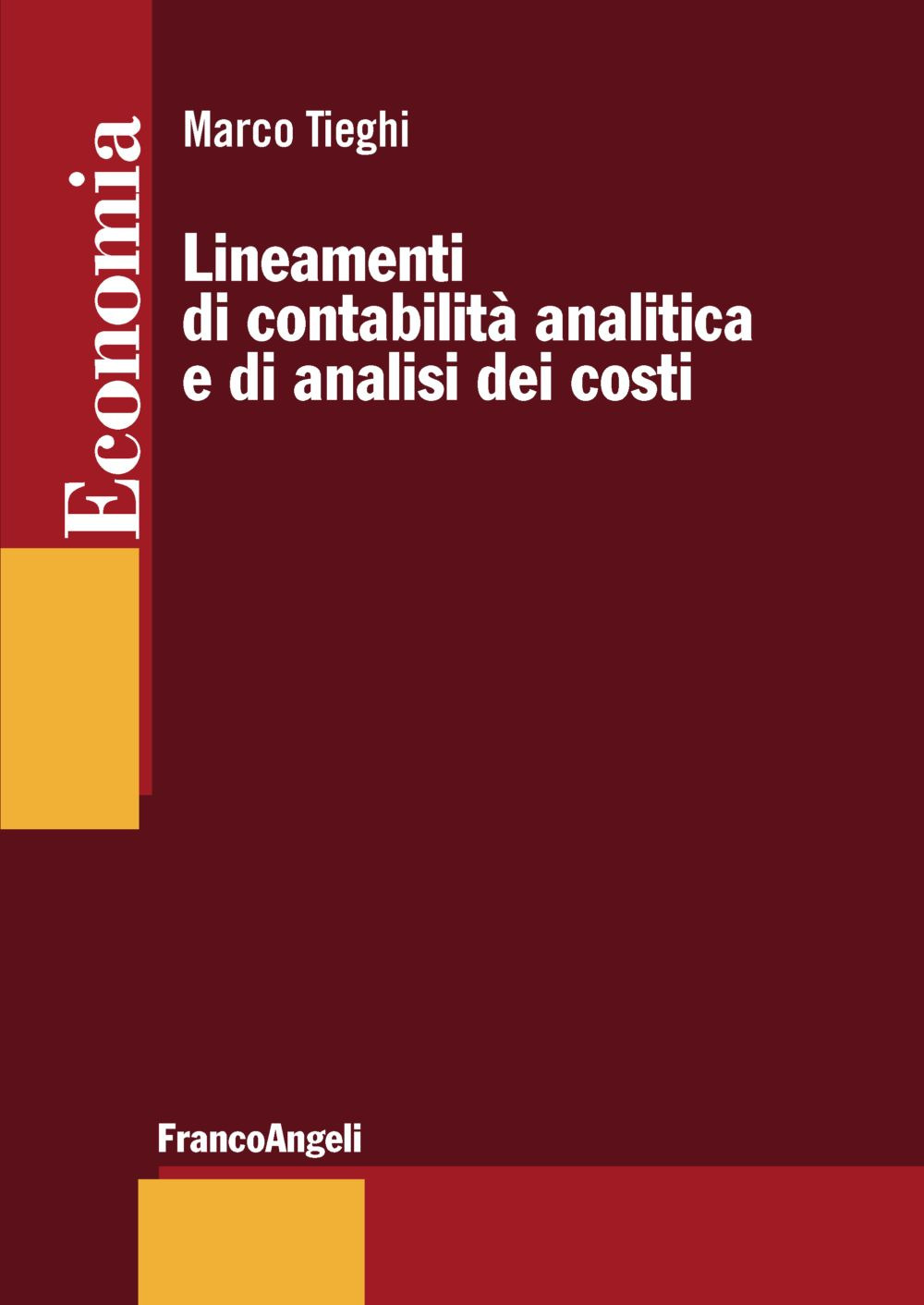 Economia

Marco Tieghi

Lineamenti di contabilità analitica e di analisi dei costi

FrancoAngeli